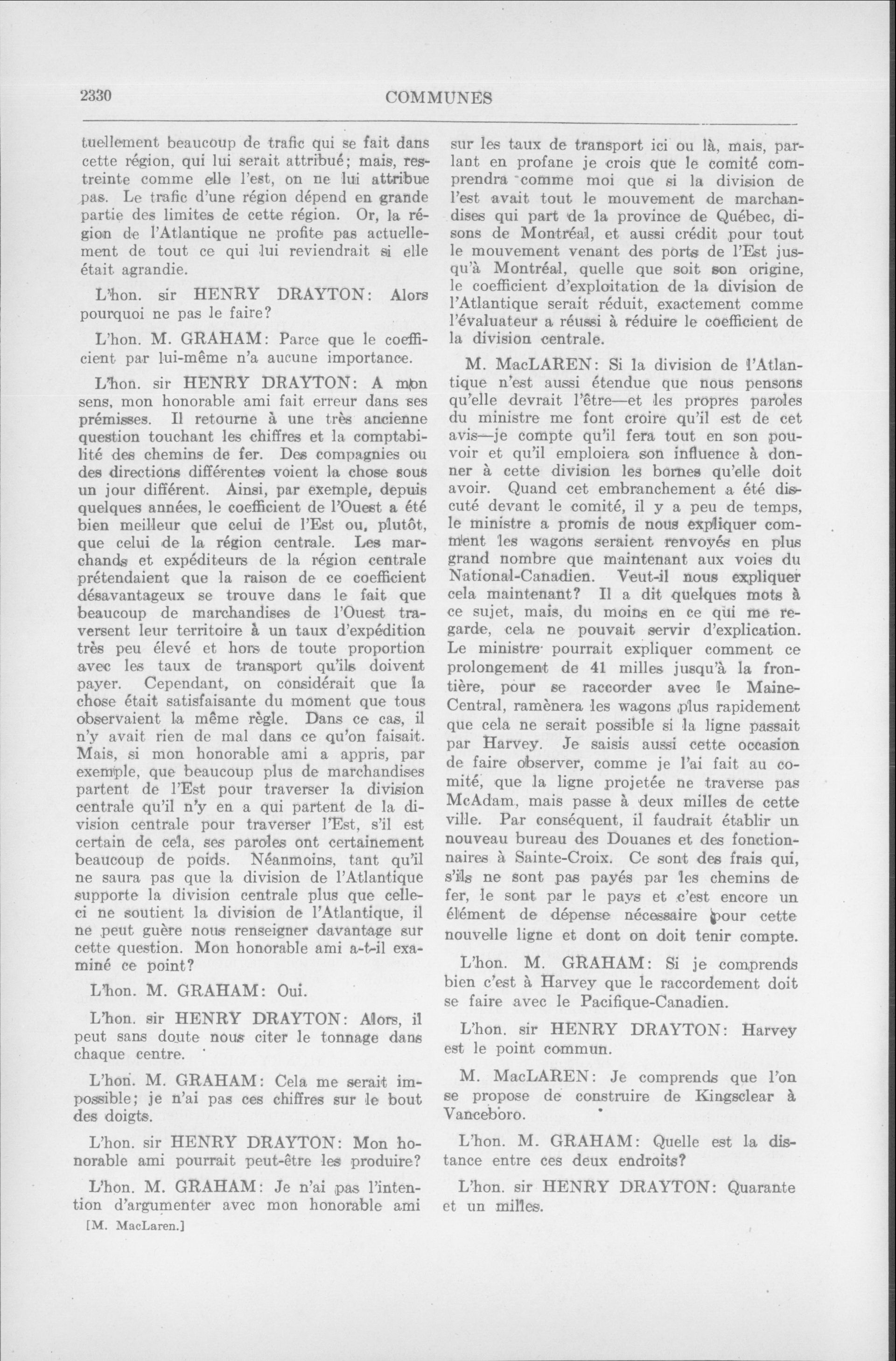 2330 COMMUNES

tuellement beaucoup de trafic qui se fait dans cette région, qui lui serait attribué; mais, restreinte comme elle l'est, on ne lui attribue pas. Le trafic d'une région dépend en grande partie des limites de cette région. Or, la région de l'Atlantique ne profite pas actuellement de tout ce qui lui reviendrait si elle était agrandie.

L'hon. sir HENRY DRAYTON: Alors pourquoi ne pas le faire?

L'hon. M. GRAHAM: Parce que le coefficient par lui-même n'a aucune importance.

L'hon. sir HENRY DRAYTON: A mon sens, mon honorable ami fait erreur dans ses prémisses. Il retourne à une très ancienne question touchant les chiffres et la comptabilité des chemins de fer. Des compagnies ou des directions différentes voient la chose sous un jour différent. Ainsi, par exemple, depuis quelques années, le coefficient de l'Ouest a été bien meilleur que celui de l'Est ou, plutôt, que celui de la région centrale. Les marchands et expéditeurs de la région centrale prétendaient que la raison de ce coefficient désavantageux se trouve dans le fait que beaucoup de marchandises de l'Ouest traversent leur territoire à un taux d'expédition très peu élevé et hors de toute proportion avec les taux de transport qu'ils doivent payer. Cependant, on considérait que la chose était satisfaisante du moment que tous observaient la même règle. Dans ce cas, il n'y avait rien de mal dans ce qu'on faisait. Mais, si mon honorable ami a appris, par exemple, que beaucoup plus de marchandises partent de l'Est pour traverser la division centrale qu'il n'y en a qui partent de la division centrale pour traverser l'Est, s'il est certain de cela, ses paroles ont certainement beaucoup de poids. Néanmoins, tant qu'il ne saura pas que la division de l'Atlantique supporte la division centrale plus que celle-ci ne soutient la division de l'Atlantique, il ne peut guère nous renseigner davantage sur cette question. Mon honorable ami a-t-il examiné ce point?

L'hon. M. GRAHAM: Oui.

L'hon. sir HENRY DRAYTON: Alors, il peut sans doute nous citer le tonnage dans chaque centre.

L'hon. M. GRAHAM: Cela me serait impossible; je n'ai pas ces chiffres sur le bout des doigts.

L'hon. sir HENRY DRAYTON: Mon honorable ami pourrait peut-être les produire?

L'hon. M. GRAHAM: Je n'ai pas l'intention d'argumenter avec mon honorable ami

[M. MacLaren.]

sur les taux de transport ici ou là, mais, parlant en profane je crois que le comité comprendra comme moi que si la division de l'est avait tout le mouvement de marchandises qui part de la province de Québec, disons de Montréal, et aussi crédit pour tout le mouvement venant des ports de l'Est jusqu'à Montréal, quelle que soit son origine, le coefficient d'exploitation de la division de l'Atlantique serait réduit, exactement comme l'évaluateur a réussi à réduire le coefficient de la division centrale.

M. MacLAREN: Si la division de l'Atlantique n'est aussi étendue que nous pensons qu'elle devrait l'être—et les propres paroles du ministre me font croire qu'il est de cet avis—je compte qu'il fera tout en son pouvoir et qu'il emploiera son influence à donner à cette division les bornes qu'elle doit avoir. Quand cet embranchement a été discuté devant le comité, il y a peu de temps, le ministre a promis de nous expliquer comment les wagons seraient renvoyés en plus grand nombre que maintenant aux voies du National-Canadien. Veut-il nous expliquer cela maintenant? Il a dit quelques mots à ce sujet, mais, du moins en ce qui me regarde, cela ne pouvait servir d'explication. Le ministre pourrait expliquer comment ce prolongement de 41 milles jusqu'à la frontière, pour se raccorder avec le Maine-Central, ramènera les wagons plus rapidement que cela ne serait possible si la ligne passait par Harvey. Je saisis aussi cette occasion de faire observer, comme je l'ai fait au comité, que la ligne projetée ne traverse pas McAdam, mais passe à deux milles de cette ville. Par conséquent, il faudrait établir un nouveau bureau des Douanes et des fonctionnaires à Sainte-Croix. Ce sont des frais qui, s'ils ne sont pas payés par les chemins de fer, le sont par le pays et c'est encore un élément de dépense nécessaire pour cette nouvelle ligne et dont on doit tenir compte.

L'hon. M. GRAHAM: Si je comprends bien c'est à Harvey que le raccordement doit se faire avec le Pacifique-Canadien.

L'hon. sir HENRY DRAYTON: Harvey est le point commun.

M. MacLAREN: Je comprends que l'on se propose de construire de Kingsclear à Vanceboro.

L'hon. M. GRAHAM: Quelle est la distance entre ces deux endroits?

L'hon. sir HENRY DRAYTON: Quarante et un milles.